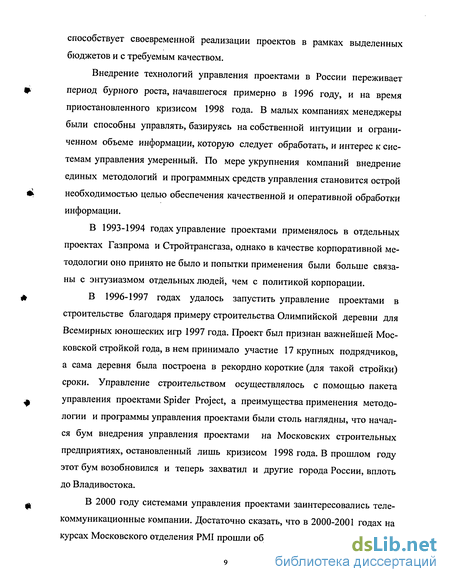 способствует своевременной реализации проектов в рамках выделенных бюджетов и с требуемым качеством.

Внедрение технологий управления проектами в России переживает период бурного роста, начавшегося примерно в 1996 году, и на время приостановленного кризисом 1998 года. В малых компаниях менеджеры были способны управлять, базируясь на собственной интуиции и ограниченном объеме информации, которую следует обработать, и интерес к системам управления умеренный. По мере укрупнения компаний внедрение единых методологий и программных средств управления становится острой необходимостью целью обеспечения качественной и оперативной обработки информации.

В 1993-1994 годах управление проектами применялось в отдельных проектах Газпрома и Стройтрансгаза, однако в качестве корпоративной методологии оно принято не было и попытки применения были больше связаны с энтузиазмом отдельных людей, чем с политикой корпорации.

В 1996-1997 годах удалось запустить управление проектами в строительстве благодаря примеру строительства Олимпийской деревни для Всемирных юношеских игр 1997 года. Проект был признан важнейшей Московской стройкой года, в нем принимало участие 17 крупных подрядчиков, а сама деревня была построена в рекордно короткие (для такой стройки) сроки. Управление строительством осуществлялось с помощью пакета управления проектами Spider Project, а преимущества применения методологии и программы управления проектами были столь наглядны, что начался бум внедрения управления проектами на Московских строительных предприятиях, остановленный лишь кризисом 1998 года. В прошлом году этот бум возобновился и теперь захватил и другие города России, вплоть до Владивостока.

В 2000 году системами управления проектами заинтересовались телекоммуникационные компании. Достаточно сказать, что в 2000-2001 годах на курсах Московского отделения PMI прошли об

9

dsLib.net
библиотека диссертаций